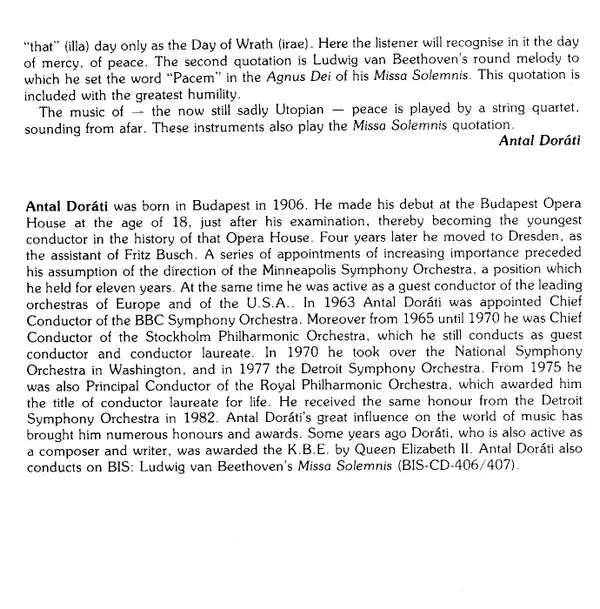 "that" (illa) day only as the Day of Wrath (irae). Here the listener will recognise in it the day of mercy, of peace. The second quotation is Ludwig van Beethoven's round melody to which he set the word "Pacem" in the Agnus Dei of his Missa Solemnis. This quotation is included with the greatest humility.

The music of — the now still sadly Utopian — peace is played by a string quartet, sounding from afar. These instruments also play the Missa Solemnis quotation.

Antal Doráti

Antal Doráti was born in Budapest in 1906. He made his debut at the Budapest Opera House at the age of 18, just after his examination, thereby becoming the youngest conductor in the history of that Opera House. Four years later he moved to Dresden, as the assistant of Fritz Busch. A series of appointments of increasing importance preceded his assumption of the direction of the Minneapolis Symphony Orchestra, a position which he held for eleven years. At the same time he was active as a guest conductor of the leading orchestras of Europe and of the U.S.A.. In 1963 Antal Doráti was appointed Chief Conductor of the BBC Symphony Orchestra. Moreover from 1965 until 1970 he was Chief Conductor of the Stockholm Philharmonic Orchestra, which he still conducts as guest conductor and conductor laureate. In 1970 he took over the National Symphony Orchestra in Washington, and in 1977 the Detroit Symphony Orchestra. From 1975 he was also Principal Conductor of the Royal Philharmonic Orchestra, which awarded him the title of conductor laureate for life. He received the same honour from the Detroit Symphony Orchestra in 1982. Antal Doráti's great influence on the world of music has brought him numerous honours and awards. Some years ago Doráti, who is also active as a composer and writer, was awarded the K.B.E. by Queen Elizabeth II. Antal Doráti also conducts on BIS: Ludwig van Beethoven's Missa Solemnis (BIS-CD-406/407).